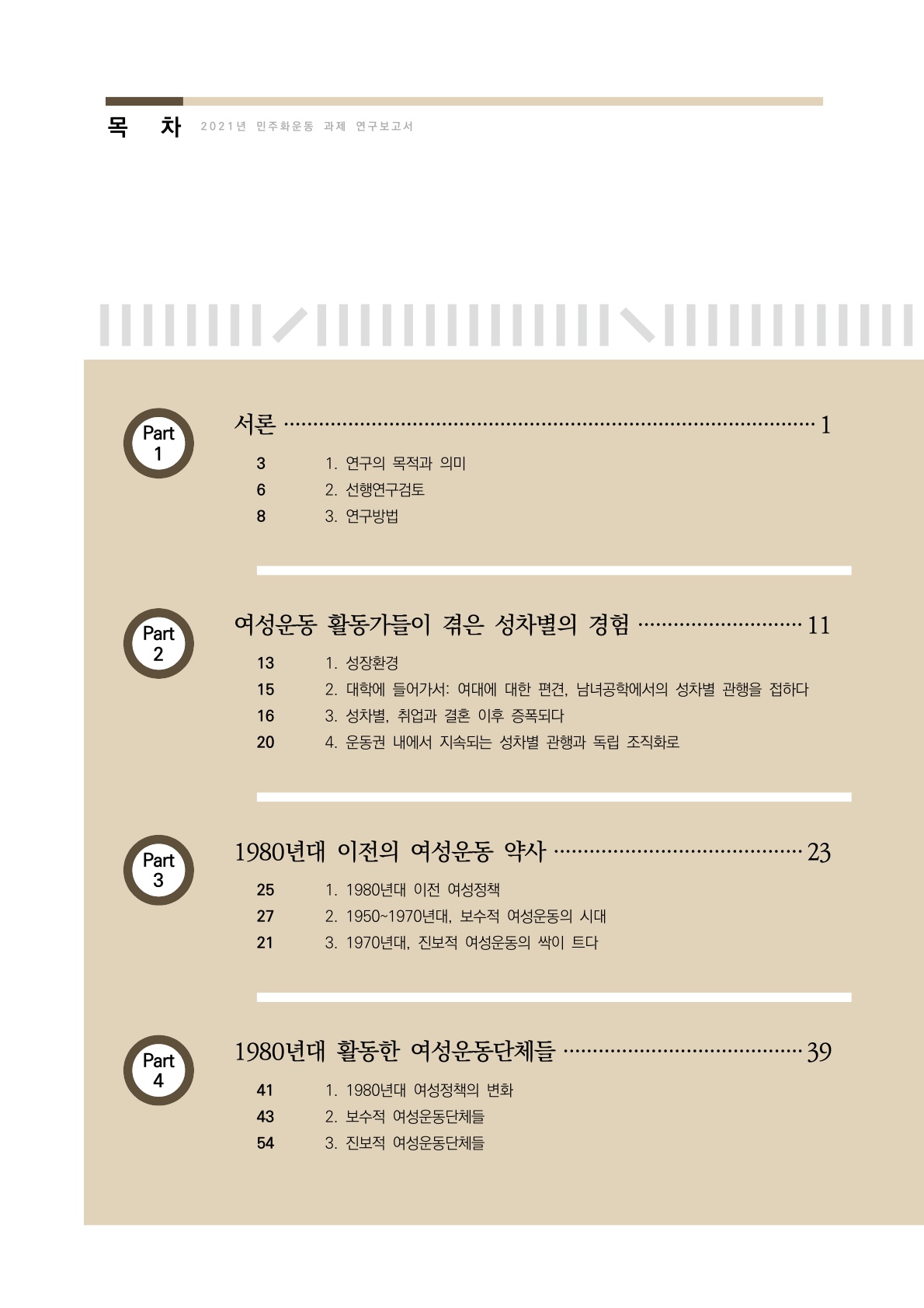 목 차 2021년 민주화운동 과제 연구보고서

Part
1

서론 1

3 1. 연구의 목적과 의미
6 2. 선행연구검토
8 3. 연구방법

Part
2

여성운동 활동가들이 겪은 성차별의 경험 11

13 1. 성장환경
15 2. 대학에 들어가서: 여대에 대한 편견, 남녀공학에서의 성차별 관행을 접하다
16 3. 성차별, 취업과 결혼 이후 증폭되다
20 4. 운동권 내에서 지속되는 성차별 관행과 독립 조직화로

Part
3

1980년대 이전의 여성운동 약사 23

25 1. 1980년대 이전 여성정책
27 2. 1950~1970년대, 보수적 여성운동의 시대
21 3. 1970년대, 진보적 여성운동의 싹이 트다

Part
4

1980년대 활동한 여성운동단체들 39

41 1. 1980년대 여성정책의 변화
43 2. 보수적 여성운동단체들
54 3. 진보적 여성운동단체들